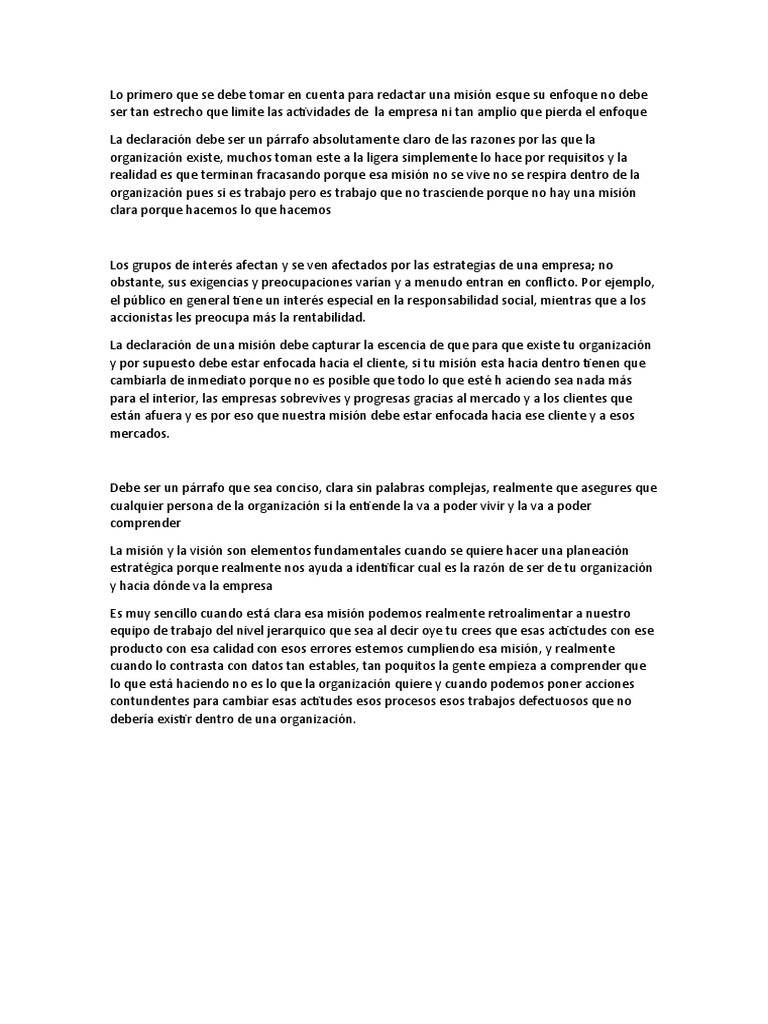 Lo primero que se debe tomar en cuenta para redactar una misión esque su enfoque no debe ser tan estrecho que limite las actividades de la empresa ni tan amplio que pierda el enfoque

La declaración debe ser un párrafo absolutamente claro de las razones por las que la organización existe, muchos toman este a la ligera simplemente lo hace por requisitos y la realidad es que terminan fracasando porque esa misión no se vive no se respira dentro de la organización pues si es trabajo pero es trabajo que no trasciende porque no hay una misión clara porque hacemos lo que hacemos

Los grupos de interés afectan y se ven afectados por las estrategias de una empresa; no obstante, sus exigencias y preocupaciones varían y a menudo entran en conflicto. Por ejemplo, el público en general tiene un interés especial en la responsabilidad social, mientras que a los accionistas les preocupa más la rentabilidad.

La declaración de una misión debe capturar la escencia de que para que existe tu organización y por supuesto debe estar enfocada hacia el cliente, si tu misión esta hacia dentro tienen que cambiarla de inmediato porque no es posible que todo lo que esté h aciendo sea nada más para el interior, las empresas sobrevives y progresas gracias al mercado y a los clientes que están afuera y es por eso que nuestra misión debe estar enfocada hacia ese cliente y a esos mercados.

Debe ser un párrafo que sea conciso, clara sin palabras complejas, realmente que asegures que cualquier persona de la organización si la entiende la va a poder vivir y la va a poder comprender

La misión y la visión son elementos fundamentales cuando se quiere hacer una planeación estratégica porque realmente nos ayuda a identificar cual es la razón de ser de tu organización y hacia dónde va la empresa

Es muy sencillo cuando está clara esa misión podemos realmente retroalimentar a nuestro equipo de trabajo del nivel jerarquico que sea al decir oye tu crees que esas actictudes con ese producto con esa calidad con esos errores estemos cumpliendo esa misión, y realmente cuando lo contrasta con datos tan estables, tan poquitos la gente empieza a comprender que lo que está haciendo no es lo que la organización quiere y cuando podemos poner acciones contundentes para cambiar esas actitudes esos procesos esos trabajos defectuosos que no debería existir dentro de una organización.